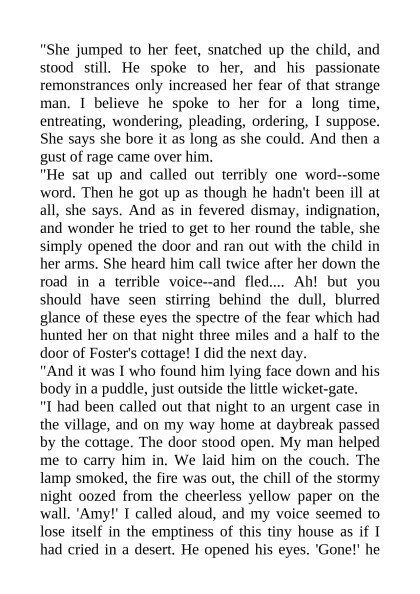 "She jumped to her feet, snatched up the child, and stood still. He spoke to her, and his passionate remonstrances only increased her fear of that strange man. I believe he spoke to her for a long time, entreating, wondering, pleading, ordering, I suppose. She says she bore it as long as she could. And then a gust of rage came over him.

"He sat up and called out terribly one word--some word. Then he got up as though he hadn't been ill at all, she says. And as in fevered dismay, indignation, and wonder he tried to get to her round the table, she simply opened the door and ran out with the child in her arms. She heard him call twice after her down the road in a terrible voice--and fled.... Ah! but you should have seen stirring behind the dull, blurred glance of these eyes the spectre of the fear which had hunted her on that night three miles and a half to the door of Foster's cottage! I did the next day.

"And it was I who found him lying face down and his body in a puddle, just outside the little wicket-gate.

"I had been called out that night to an urgent case in the village, and on my way home at daybreak passed by the cottage. The door stood open. My man helped me to carry him in. We laid him on the couch. The lamp smoked, the fire was out, the chill of the stormy night oozed from the cheerless yellow paper on the wall. 'Amy!' I called aloud, and my voice seemed to lose itself in the emptiness of this tiny house as if I had cried in a desert. He opened his eyes. 'Gone!' he